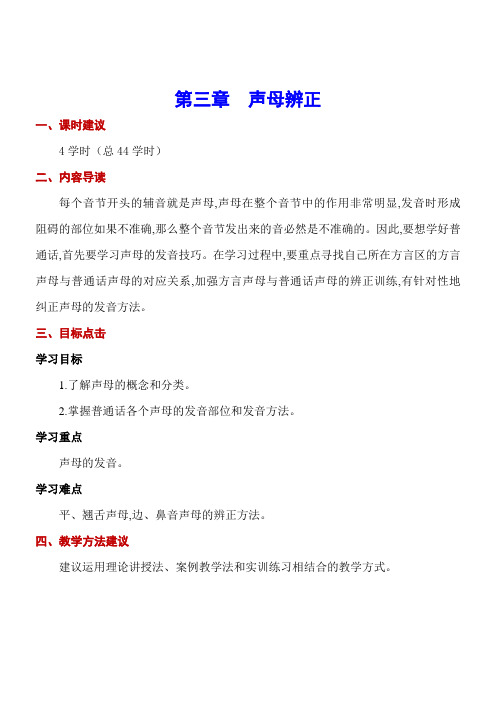 第三章　声母辨正

一、课时建议

4 学时（总 44 学时）

二、内容导读

每个音节开头的辅音就是声母,声母在整个音节中的作用非常明显,发音时形成阻碍的部位如果不准确,那么整个音节发出来的音必然是不准确的。因此,要想学好普通话,首先要学习声母的发音技巧。在学习过程中,要重点寻找自己所在方言区的方言声母与普通话声母的对应关系,加强方言声母与普通话声母的辨正训练,有针对性地纠正声母的发音方法。

三、目标点击

学习目标

1.了解声母的概念和分类。

2.掌握普通话各个声母的发音部位和发音方法。

学习重点

声母的发音。

学习难点

平、翘舌声母,边、鼻音声母的辨正方法。

四、教学方法建议

建议运用理论讲授法、案例教学法和实训练习相结合的教学方式。